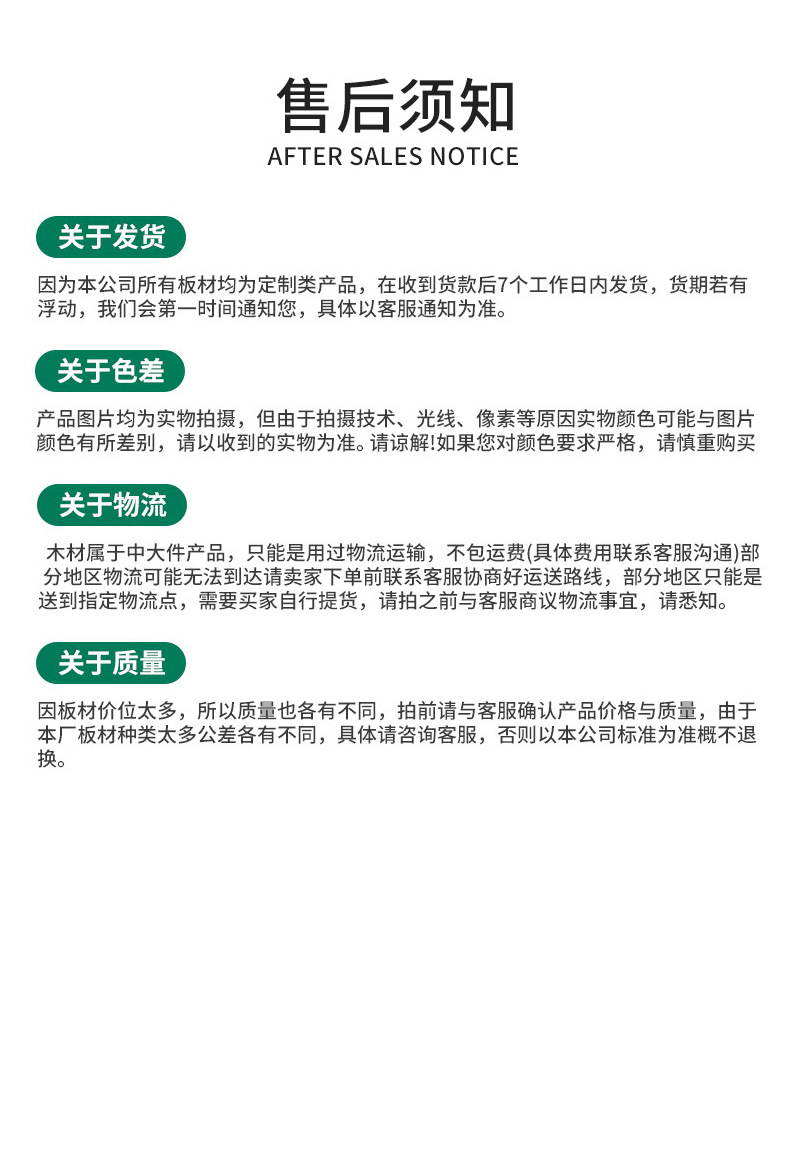 售后须知
AFTER SALES NOTICE

关于发货

因为本公司所有板材均为定制类产品，在收到货款后7个工作日内发货，货期若有浮动，我们会第一时间通知您，具体以客服通知为准。

关于色差

产品图片均为实物拍摄，但由于拍摄技术、光线、像素等原因实物颜色可能与图片颜色有所差别，请以收到的实物为准。请谅解!如果您对颜色要求严格，请慎重购买

关于物流

木材属于中大件产品，只能是用过物流运输，不包运费(具体费用联系客服沟通)部分地区物流可能无法到达请卖家下单前联系客服协商好运送路线，部分地区只能是送到指定物流点，需要买家自行提货，请拍之前与客服商议物流事宜，请悉知。

关于质量

因板材价位太多，所以质量也各有不同，拍前请与客服确认产品价格与质量，由于本厂板材种类太多公差各有不同，具体请咨询客服，否则以本公司标准为准概不退换。